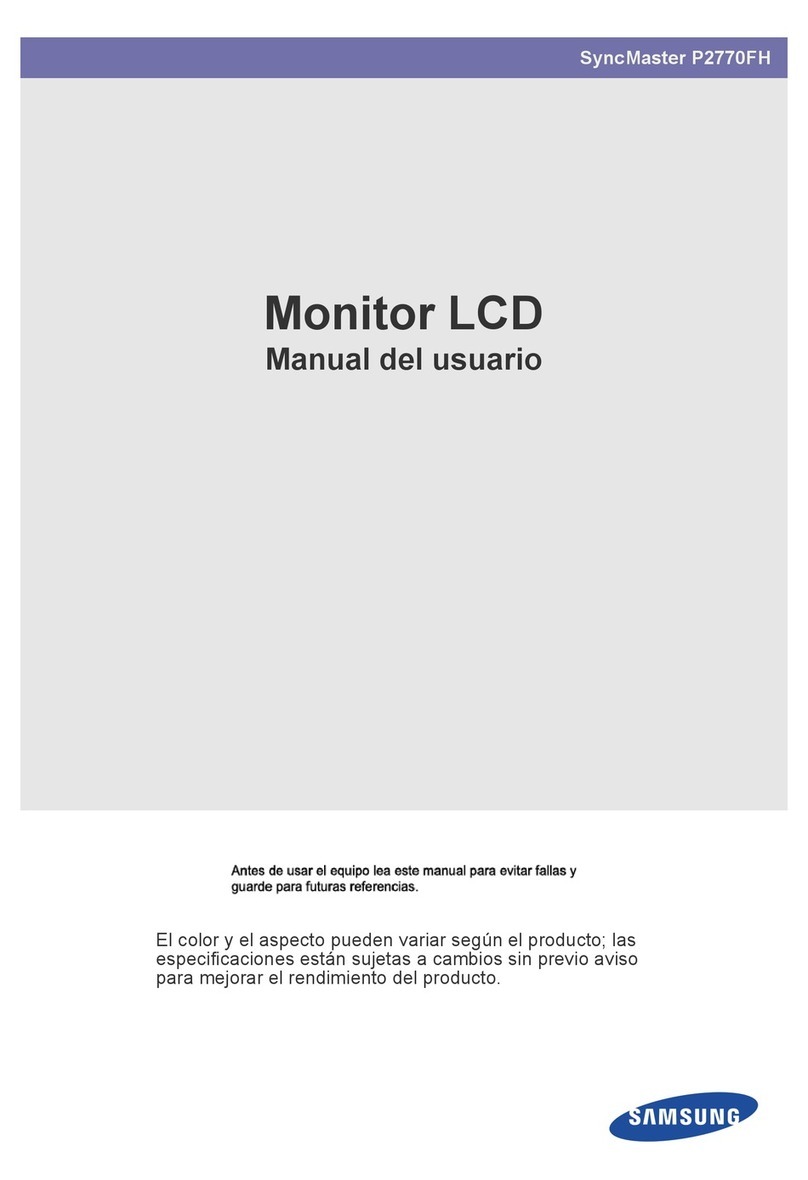 SyncMaster P2770FH

Monitor LCD
Manual del usuario

Antes de usar el equipo lea este manual para evitar fallas y guarde para futuras referencias.

El color y el aspecto pueden variar según el producto; las especificaciones están sujetas a cambios sin previo aviso para mejorar el rendimiento del producto.

SAMSUNG